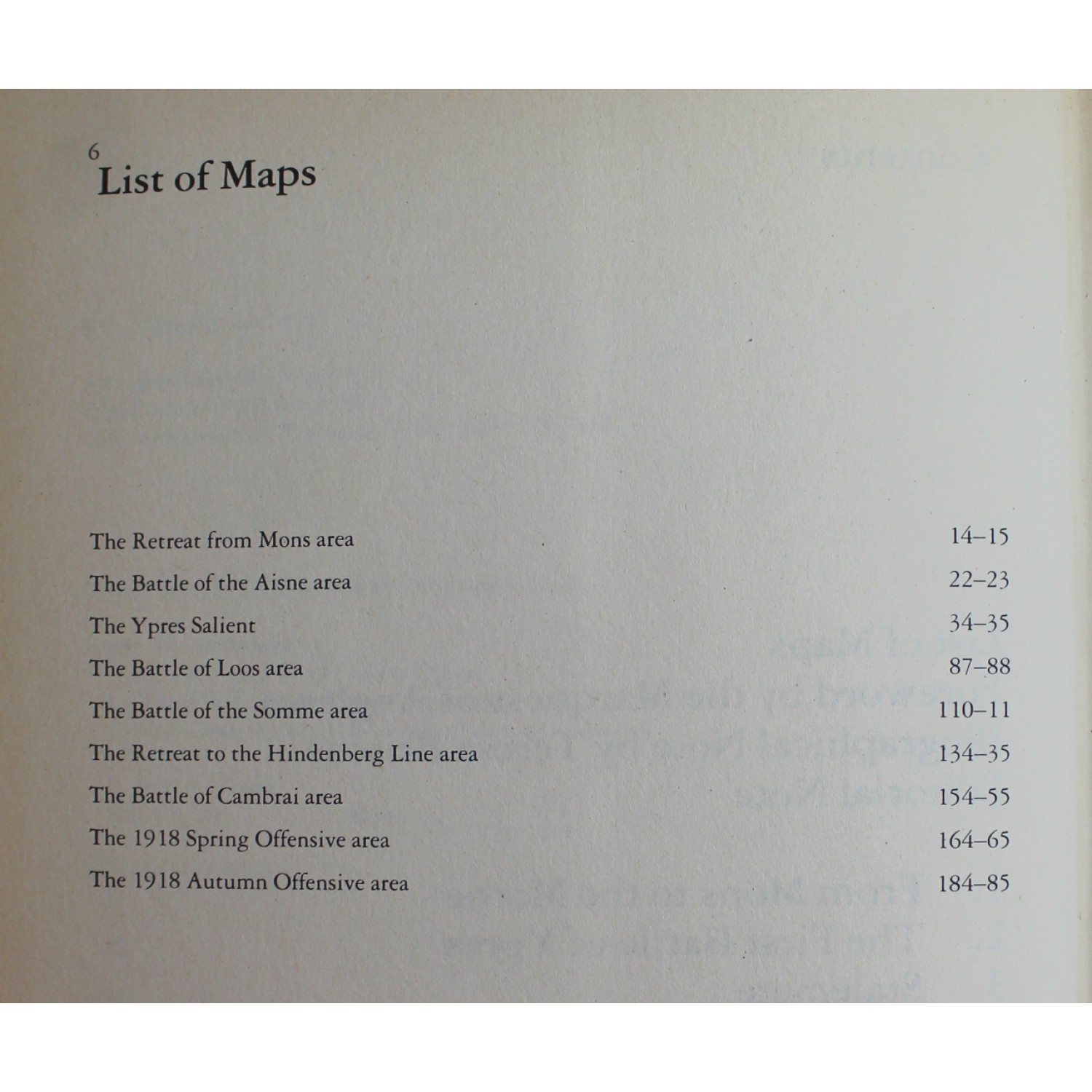 6
List of Maps

The Retreat from Mons area 14–15
The Battle of the Aisne area 22–23
The Ypres Salient 34–35
The Battle of Loos area 87–88
The Battle of the Somme area 110–11
The Retreat to the Hindenberg Line area 134–35
The Battle of Cambrai area 154–55
The 1918 Spring Offensive area 164–65
The 1918 Autumn Offensive area 184–85